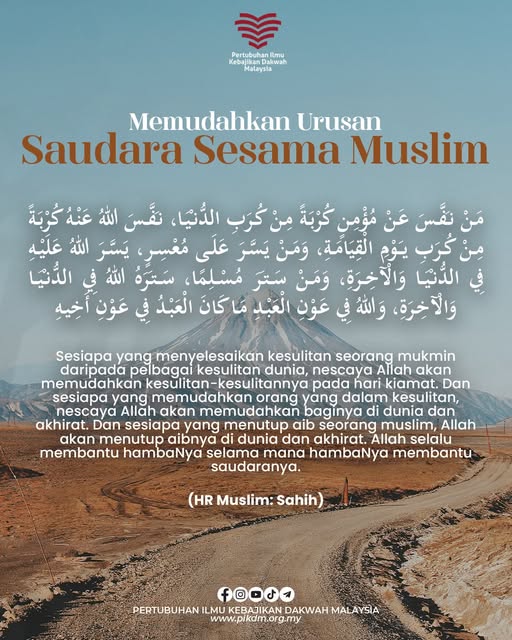 Pertubuhan Ilmu Kebajikan Dakwah Malaysia

Memudahkan Urusan
Saudara Sesama Muslim

مَنْ نَفَّسَ عَنْ مُؤْمِنٍ كُرْبَةً مِنْ كُرَبِ الدُّنْيَا، نَفَّسَ اللهُ عَنْهُ كُرْبَةً مِنْ كُرَبِ يَوْمِ الْقِيَامَةِ، وَمَنْ يَسَّرَ عَلَى مُعْسِرٍ، يَسَّرَ اللهُ عَلَيْهِ فِي الدُّنْيَا وَالْآخِرَةِ، وَمَنْ سَتَرَ مُسْلِمًا، سَتَرَهُ اللهُ فِي الدُّنْيَا وَالْآخِرَةِ، وَاللهُ فِي عَوْنِ الْعَبْدِ مَا كَانَ الْعَبْدُ فِي عَوْنِ أَخِيهِ

Sesiapa yang menyelesaikan kesulitan seorang mukmin daripada pelbagai kesulitan dunia, nescaya Allah akan memudahkan kesulitan-kesulitannya pada hari kiamat. Dan sesiapa yang memudahkan orang yang dalam kesulitan, nescaya Allah akan memudahkan baginya di dunia dan akhirat. Dan sesiapa yang menutup aib seorang muslim, Allah akan menutup aibnya di dunia dan akhirat. Allah selalu membantu hambaNya selama mana hambaNya membantu saudaranya.

(HR Muslim: Sahih)

PERTUBUHAN ILMU KEBAJIKAN DAKWAH MALAYSIA
www.pikdm.org.my